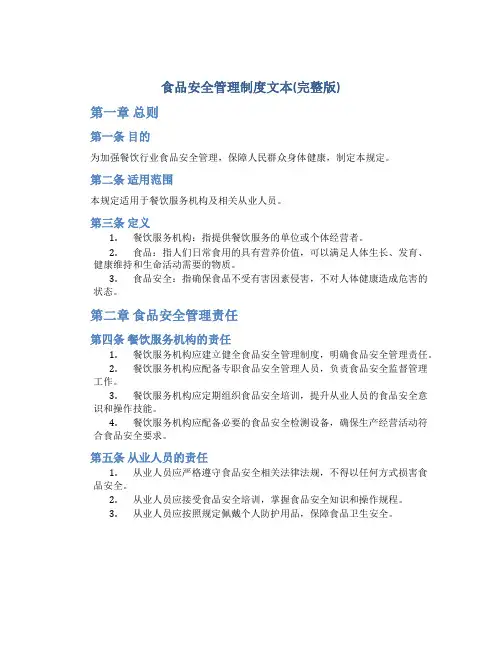 食品安全管理制度文本(完整版)

第一章 总则

第一条 目的

为加强餐饮行业食品安全管理，保障人民群众身体健康，制定本规定。

第二条 适用范围

本规定适用于餐饮服务机构及相关从业人员。

第三条 定义

1. 餐饮服务机构：指提供餐饮服务的单位或个体经营者。

2. 食品：指人们日常食用的具有营养价值，可以满足人体生长、发育、健康维持和生命活动需要的物质。

3. 食品安全：指确保食品不受有害因素侵害，不对人体健康造成危害的状态。

第二章 食品安全管理责任

第四条 餐饮服务机构的责任

1. 餐饮服务机构应建立健全食品安全管理制度，明确食品安全管理责任。

2. 餐饮服务机构应配备专职食品安全管理人员，负责食品安全监督管理工作。

3. 餐饮服务机构应定期组织食品安全培训，提升从业人员的食品安全意识和操作技能。

4. 餐饮服务机构应配备必要的食品安全检测设备，确保生产经营活动符合食品安全要求。

第五条 从业人员的责任

1. 从业人员应严格遵守食品安全相关法律法规，不得以任何方式损害食品安全。

2. 从业人员应接受食品安全培训，掌握食品安全知识和操作规程。

3. 从业人员应按照规定佩戴个人防护用品，保障食品卫生安全。